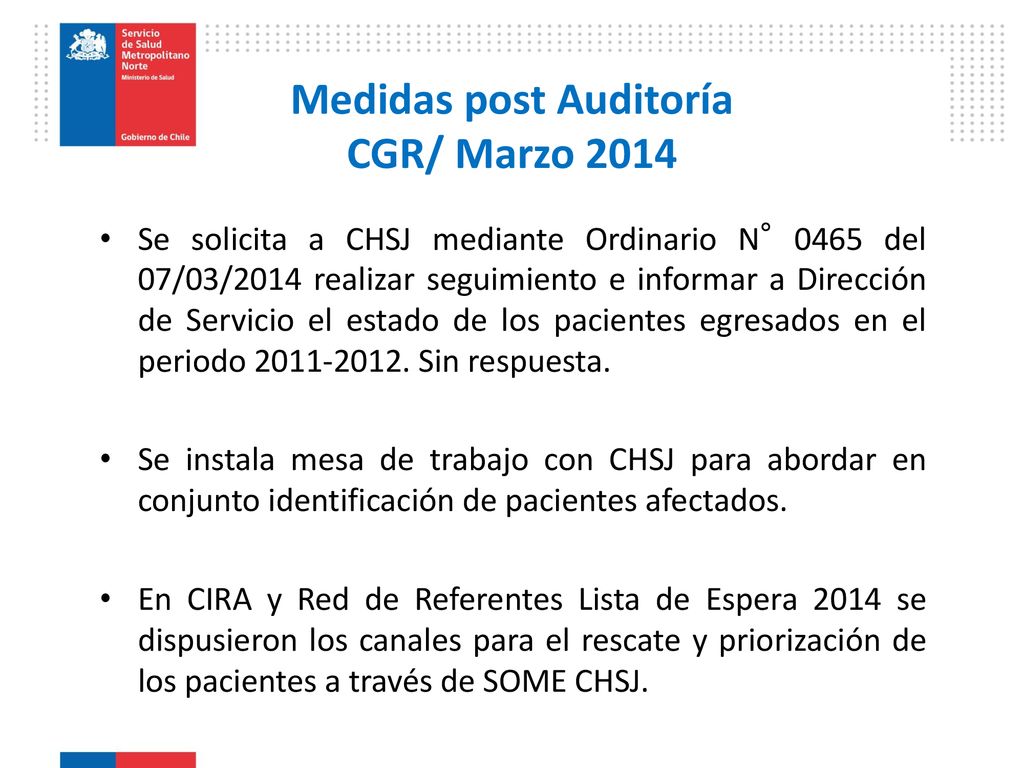 Servicio de Salud Metropolitano Norte
Ministerio de Salud
Gobierno de Chile

Medidas post Auditoría
CGR/ Marzo 2014

• Se solicita a CHSJ mediante Ordinario N° 0465 del 07/03/2014 realizar seguimiento e informar a Dirección de Servicio el estado de los pacientes egresados en el periodo 2011-2012. Sin respuesta.

• Se instala mesa de trabajo con CHSJ para abordar en conjunto identificación de pacientes afectados.

• En CIRA y Red de Referentes Lista de Espera 2014 se dispusieron los canales para el rescate y priorización de los pacientes a través de SOME CHSJ.